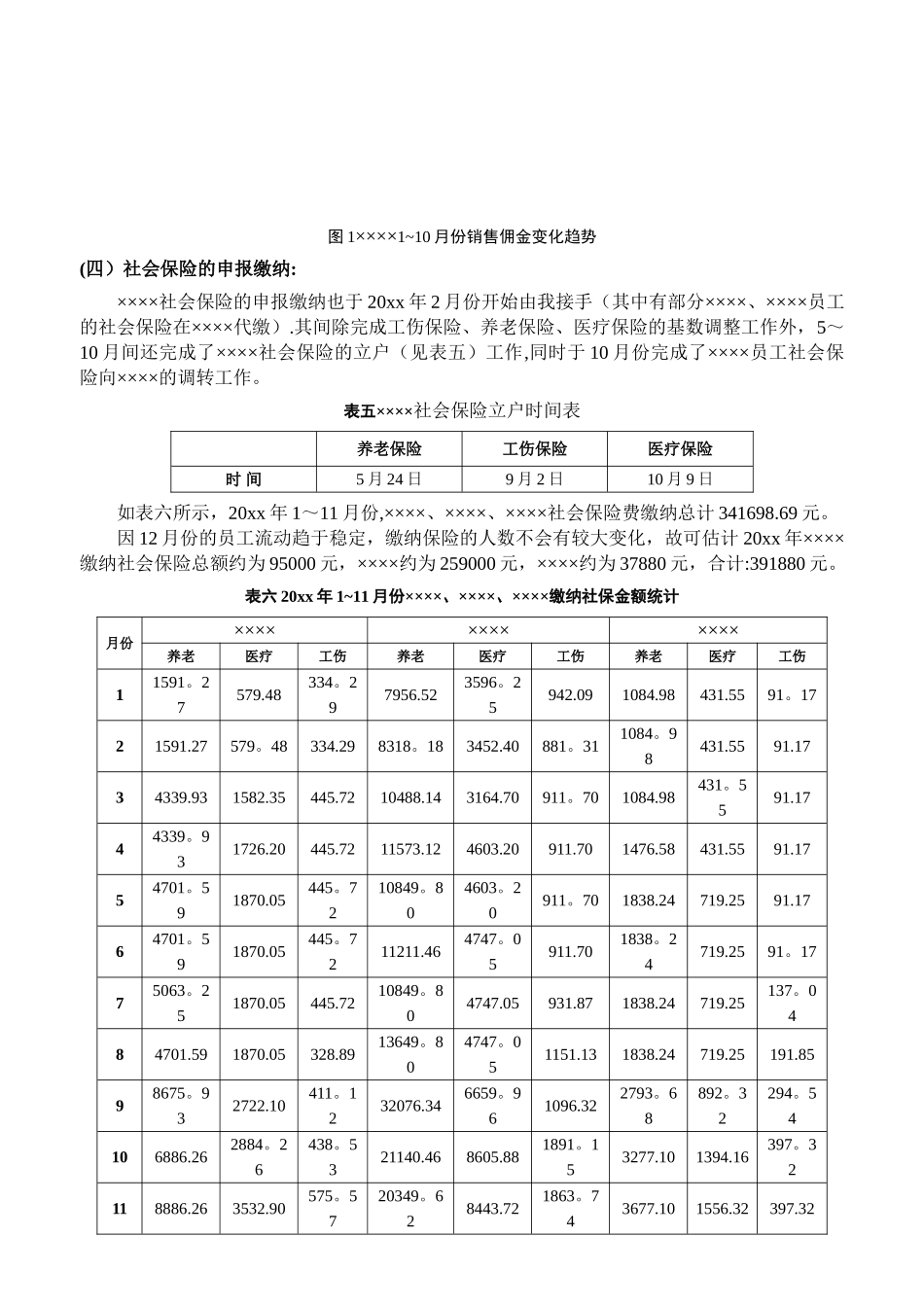 图 1××××1~10 月份销售佣金变化趋势

(四）社会保险的申报缴纳:

××××社会保险的申报缴纳也于 20xx 年 2 月份开始由我接手（其中有部分××××、××××员工的社会保险在××××代缴）.其间除完成工伤保险、养老保险、医疗保险的基数调整工作外，5～10 月间还完成了××××社会保险的立户（见表五）工作,同时于 10 月份完成了××××员工社会保险向××××的调转工作。

表五××××社会保险立户时间表

| | 养老保险 | 工伤保险 | 医疗保险 |
|---|---|---|---|
| 时 间 | 5 月 24 日 | 9 月 2 日 | 10 月 9 日 |

如表六所示，20xx 年 1～11 月份,××××、××××、××××社会保险费缴纳总计 341698.69 元。

因 12 月份的员工流动趋于稳定,缴纳保险的人数不会有较大变化，故可估计 20xx 年××××缴纳社会保险总额约为 95000 元，××××约为 259000 元，××××约为 37880 元，合计:391880 元。

表六 20xx 年 1~11 月份××××、××××、××××缴纳社保金额统计

| 月份 | ×××× | | | ×××× | | | ×××× | | |
|---|---|---|---|---|---|---|---|---|---|
| | 养老 | 医疗 | 工伤 | 养老 | 医疗 | 工伤 | 养老 | 医疗 | 工伤 |
| 1 | 1591。27 | 579.48 | 334。29 | 7956.52 | 3596。25 | 942.09 | 1084.98 | 431.55 | 91。17 |
| 2 | 1591.27 | 579。48 | 334.29 | 8318。18 | 3452.40 | 881。31 | 1084。98 | 431.55 | 91.17 |
| 3 | 4339.93 | 1582.35 | 445.72 | 10488.14 | 3164.70 | 911。70 | 1084.98 | 431。55 | 91.17 |
| 4 | 4339。93 | 1726.20 | 445.72 | 11573.12 | 4603.20 | 911.70 | 1476.58 | 431.55 | 91.17 |
| 5 | 4701。59 | 1870.05 | 445。72 | 10849。80 | 4603。20 | 911。70 | 1838.24 | 719.25 | 91.17 |
| 6 | 4701。59 | 1870.05 | 445。72 | 11211.46 | 4747。05 | 911.70 | 1838。24 | 719.25 | 91。17 |
| 7 | 5063。25 | 1870.05 | 445.72 | 10849。80 | 4747.05 | 931.87 | 1838.24 | 719.25 | 137。04 |
| 8 | 4701.59 | 1870.05 | 328.89 | 13649。80 | 4747。05 | 1151.13 | 1838.24 | 719.25 | 191.85 |
| 9 | 8675。93 | 2722.10 | 411。12 | 32076.34 | 6659。96 | 1096.32 | 2793。68 | 892。32 | 294。54 |
| 10 | 6886.26 | 2884。26 | 438。53 | 21140.46 | 8605.88 | 1891。15 | 3277.10 | 1394.16 | 397。32 |
| 11 | 8886.26 | 3532.90 | 575。57 | 20349。62 | 8443.72 | 1863。74 | 3677.10 | 1556.32 | 397.32 |